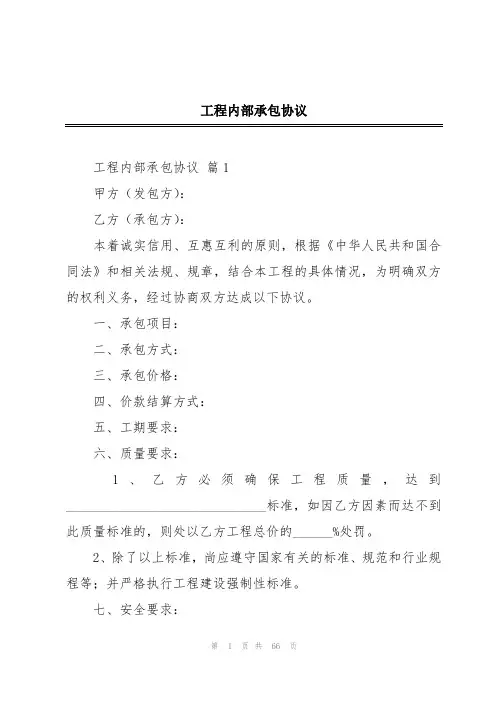 工程内部承包协议

工程内部承包协议 篇 1

甲方（发包方）：

乙方（承包方）：

本着诚实信用、互惠互利的原则，根据《中华人民共和国合同法》和相关法规、规章，结合本工程的具体情况，为明确双方的权利义务，经过协商双方达成以下协议。

一、承包项目：

二、承包方式：

三、承包价格：

四、价款结算方式：

五、工期要求：

六、质量要求：

1、乙方必须确保工程质量，达到______________________________标准，如因乙方因素而达不到此质量标准的，则处以乙方工程总价的______%处罚。

2、除了以上标准，尚应遵守国家有关的标准、规范和行业规程等；并严格执行工程建设强制性标准。

七、安全要求：

第 1 页 共 66 页